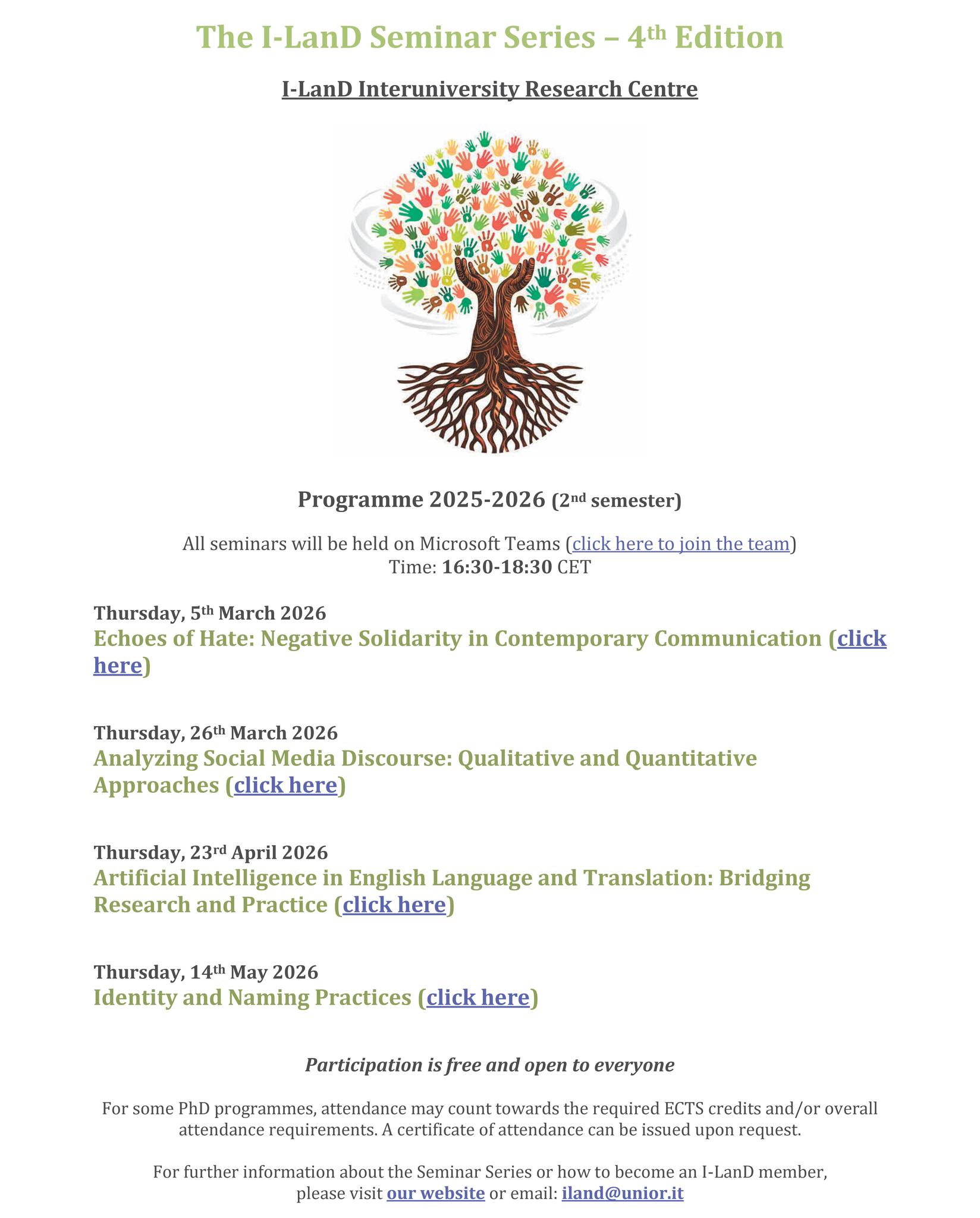 The I-LanD Seminar Series – 4th Edition

I-LanD Interuniversity Research Centre

Programme 2025-2026 (2nd semester)

All seminars will be held on Microsoft Teams (click here to join the team)
Time: 16:30-18:30 CET

Thursday, 5th March 2026
Echoes of Hate: Negative Solidarity in Contemporary Communication (click here)

Thursday, 26th March 2026
Analyzing Social Media Discourse: Qualitative and Quantitative Approaches (click here)

Thursday, 23rd April 2026
Artificial Intelligence in English Language and Translation: Bridging Research and Practice (click here)

Thursday, 14th May 2026
Identity and Naming Practices (click here)

Participation is free and open to everyone

For some PhD programmes, attendance may count towards the required ECTS credits and/or overall attendance requirements. A certificate of attendance can be issued upon request.

For further information about the Seminar Series or how to become an I-LanD member, please visit our website or email: iland@unior.it